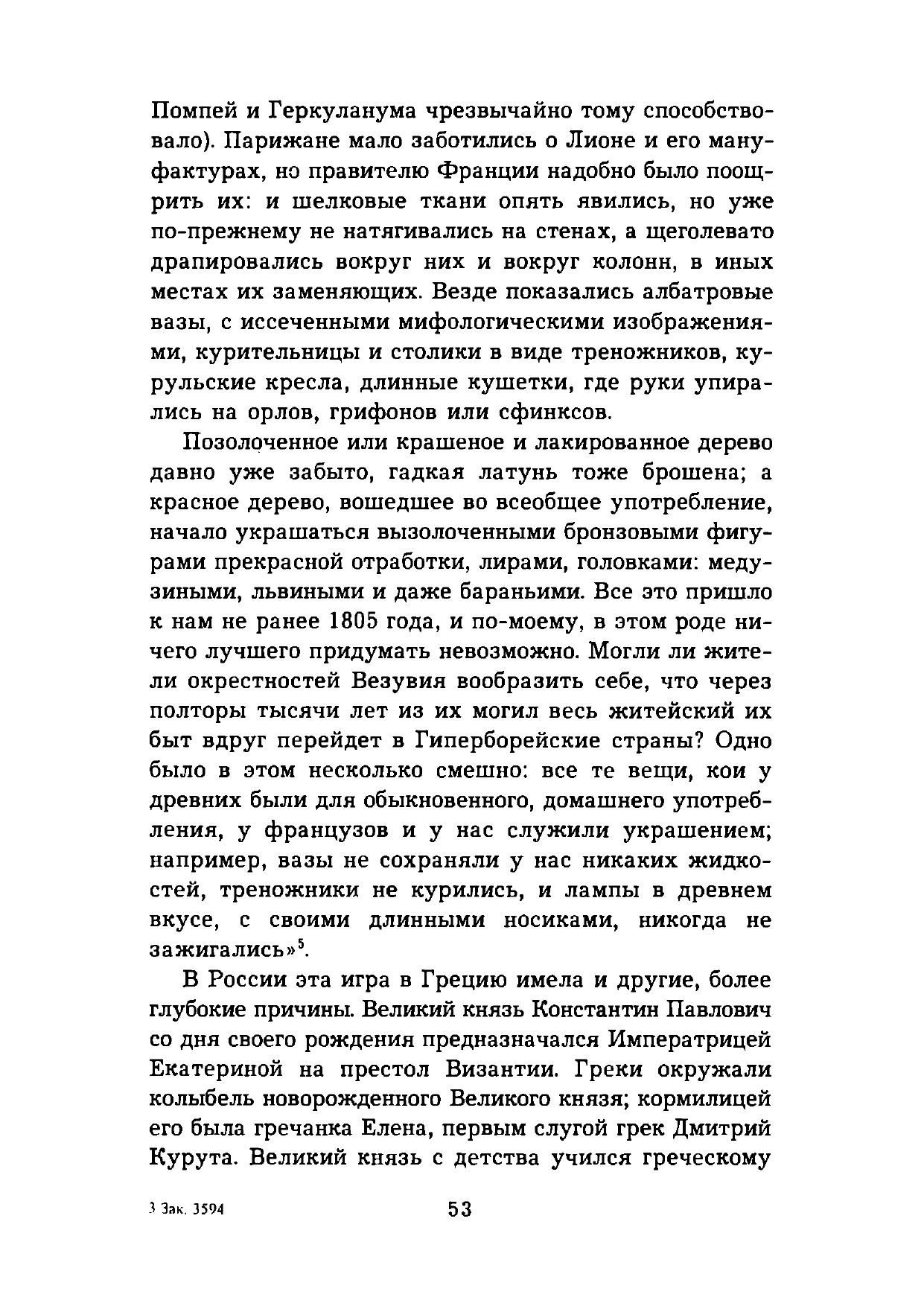 Помпей и Геркуланума чрезвычайно тому способствовало). Парижане мало заботились о Лионе и его мануфактурах, но правителю Франции надобно было поощрить их: и шелковые ткани опять явились, но уже по-прежнему не натягивались на стенах, а щеголевато драпировались вокруг них и вокруг колонн, в иных местах их заменяющих. Везде показались албатровые вазы, с иссеченными мифологическими изображениями, курительницы и столики в виде треножников, курульские кресла, длинные кушетки, где руки упирались на орлов, грифонов или сфинксов.

Позолоченное или крашеное и лакированное дерево давно уже забыто, гадкая латунь тоже брошена; а красное дерево, вошедшее во всеобщее употребление, начало украшаться вызолоченными бронзовыми фигурами прекрасной отработки, лирами, головками: медузиными, львиными и даже бараньими. Все это пришло к нам не ранее 1805 года, и по-моему, в этом роде ничего лучшего придумать невозможно. Могли ли жители окрестностей Везувия вообразить себе, что через полторы тысячи лет из их могил весь житейский их быт вдруг перейдет в Гиперборейские страны? Одно было в этом несколько смешно: все те вещи, кои у древних были для обыкновенного, домашнего употребления, у французов и у нас служили украшением; например, вазы не сохраняли у нас никаких жидкостей, треножники не курились, и лампы в древнем вкусе, с своими длинными носиками, никогда не зажигались»$^5$.

В России эта игра в Грецию имела и другие, более глубокие причины. Великий князь Константин Павлович со дня своего рождения предназначался Императрицей Екатериной на престол Византии. Греки окружали колыбель новорожденного Великого князя; кормилицей его была гречанка Елена, первым слугой грек Дмитрий Курута. Великий князь с детства учился греческому

3 Зак. 3594 53